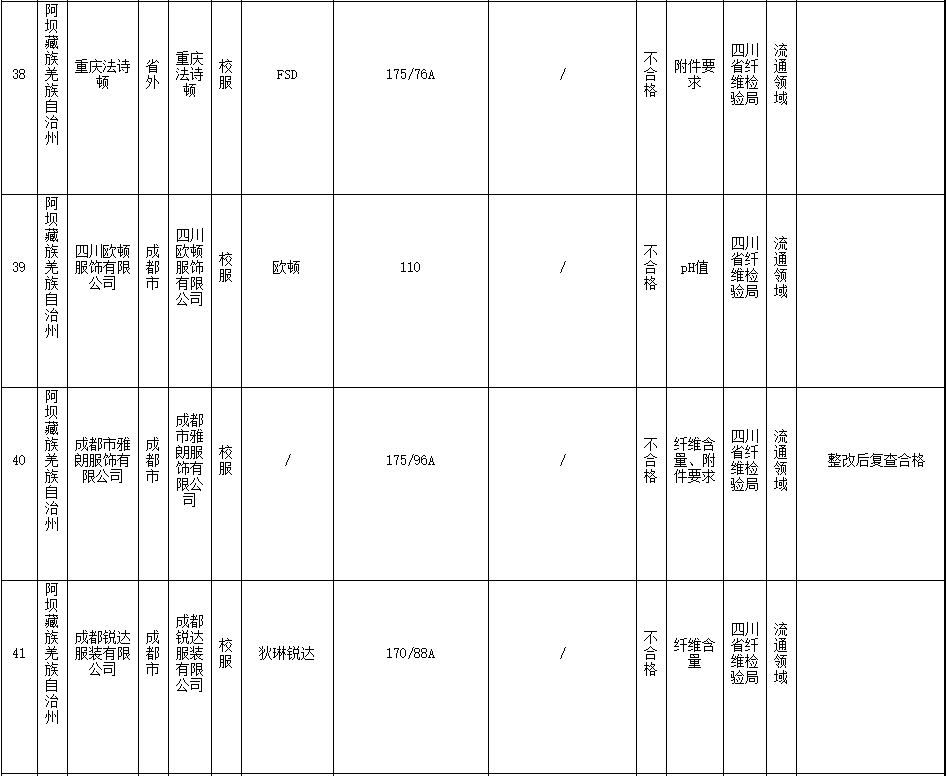 | 38 | 阿坝藏族羌族自治州 | 重庆法诗顿 | 省外 | 重庆法诗顿 | 校服 | FSD | 175/76A | / | 不合格 | 附件要求 | 四川省纤维检验局 | 流通领域 |  |
|---|---|---|---|---|---|---|---|---|---|---|---|---|---|
| 39 | 阿坝藏族羌族自治州 | 四川欧顿服饰有限公司 | 成都市 | 四川欧顿服饰有限公司 | 校服 | 欧顿 | 110 | / | 不合格 | pH值 | 四川省纤维检验局 | 流通领域 |  |
| 40 | 阿坝藏族羌族自治州 | 成都市雅朗服饰有限公司 | 成都市 | 成都市雅朗服饰有限公司 | 校服 | / | 175/96A | / | 不合格 | 纤维含量、附件要求 | 四川省纤维检验局 | 流通领域 | 整改后复查合格 |
| 41 | 阿坝藏族羌族自治州 | 成都锐达服装有限公司 | 成都市 | 成都锐达服装有限公司 | 校服 | 狄琳锐达 | 170/88A | / | 不合格 | 纤维含量 | 四川省纤维检验局 | 流通领域 |  |